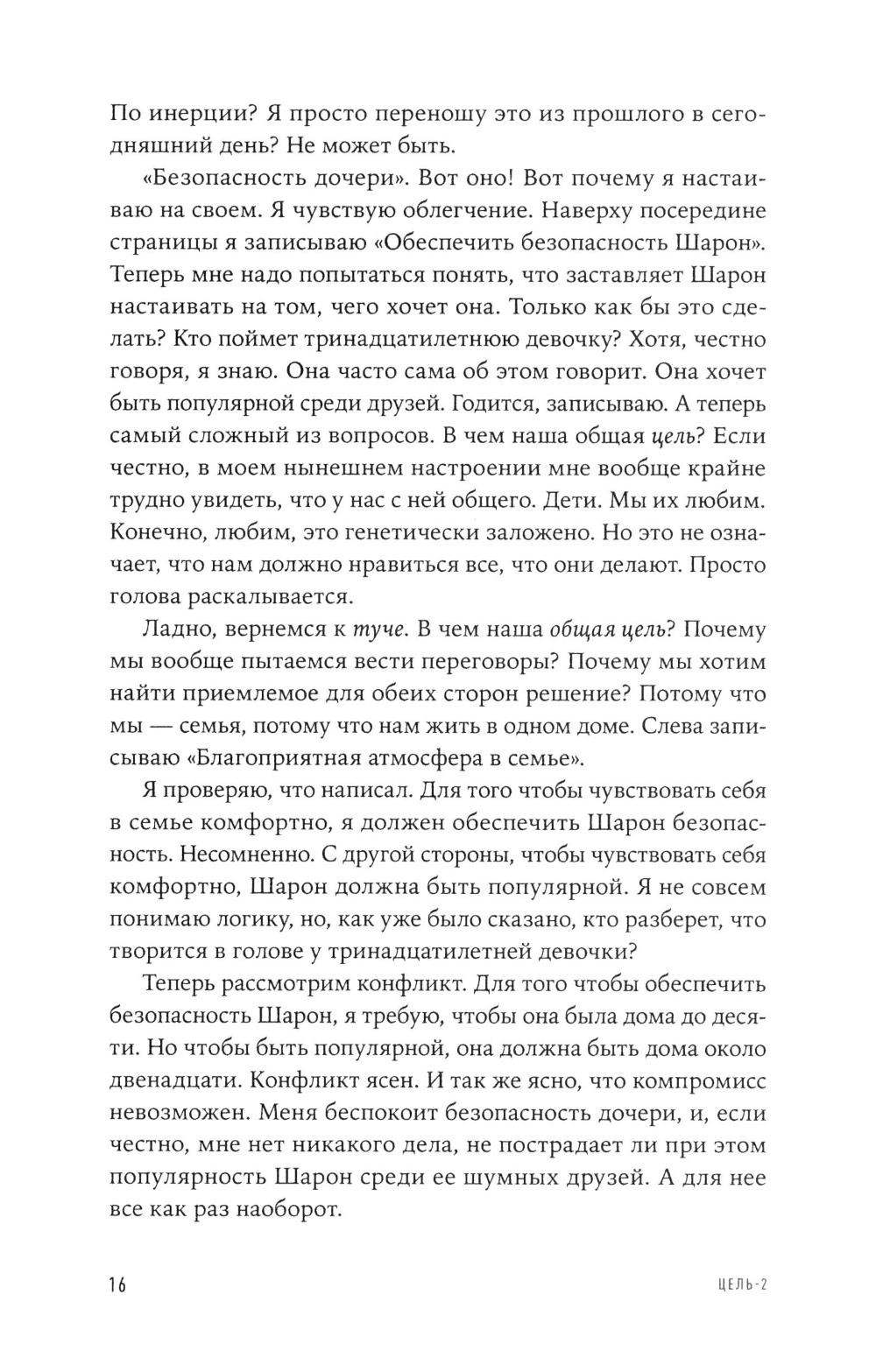 По инерции? Я просто переношу это из прошлого в сегодняшний день? Не может быть.

«Безопасность дочери». Вот оно! Вот почему я настаиваю на своем. Я чувствую облегчение. Наверху посередине страницы я записываю «Обеспечить безопасность Шарон». Теперь мне надо попытаться понять, что заставляет Шарон настаивать на том, чего хочет она. Только как бы это сделать? Кто поймет тринадцатилетнюю девочку? Хотя, честно говоря, я знаю. Она часто сама об этом говорит. Она хочет быть популярной среди друзей. Годится, записываю. А теперь самый сложный из вопросов. В чем наша общая цель? Если честно, в моем нынешнем настроении мне вообще крайне трудно увидеть, что у нас с ней общего. Дети. Мы их любим. Конечно, любим, это генетически заложено. Но это не означает, что нам должно нравиться все, что они делают. Просто голова раскалывается.

Ладно, вернемся к туче. В чем наша общая цель? Почему мы вообще пытаемся вести переговоры? Почему мы хотим найти приемлемое для обеих сторон решение? Потому что мы — семья, потому что нам жить в одном доме. Слева записываю «Благоприятная атмосфера в семье».

Я проверяю, что написал. Для того чтобы чувствовать себя в семье комфортно, я должен обеспечить Шарон безопасность. Несомненно. С другой стороны, чтобы чувствовать себя комфортно, Шарон должна быть популярной. Я не совсем понимаю логику, но, как уже было сказано, кто разберет, что творится в голове у тринадцатилетней девочки?

Теперь рассмотрим конфликт. Для того чтобы обеспечить безопасность Шарон, я требую, чтобы она была дома до десяти. Но чтобы быть популярной, она должна быть дома около двенадцати. Конфликт ясен. И так же ясно, что компромисс невозможен. Меня беспокоит безопасность дочери, и, если честно, мне нет никакого дела, не пострадает ли при этом популярность Шарон среди ее шумных друзей. А для нее все как раз наоборот.

16 ЦЕЛЬ-2